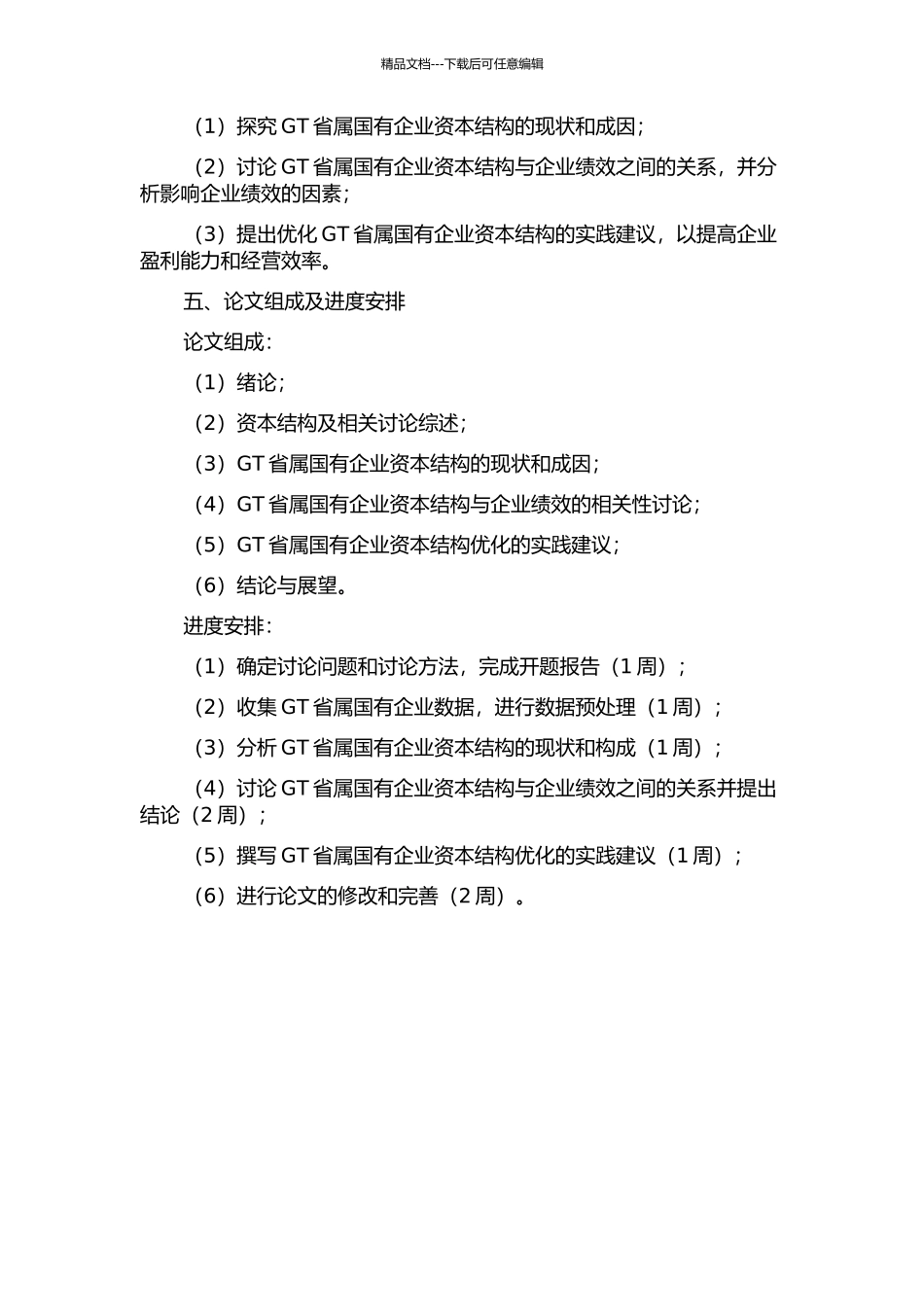 精品文档---下载后可任意编辑

（1）探究 GT 省属国有企业资本结构的现状和成因；

（2）讨论 GT 省属国有企业资本结构与企业绩效之间的关系，并分析影响企业绩效的因素；

（3）提出优化 GT 省属国有企业资本结构的实践建议，以提高企业盈利能力和经营效率。

五、论文组成及进度安排

论文组成：

（1）绪论；

（2）资本结构及相关讨论综述；

（3）GT 省属国有企业资本结构的现状和成因；

（4）GT 省属国有企业资本结构与企业绩效的相关性讨论；

（5）GT 省属国有企业资本结构优化的实践建议；

（6）结论与展望。

进度安排：

（1）确定讨论问题和讨论方法，完成开题报告（1 周）；

（2）收集 GT 省属国有企业数据，进行数据预处理（1 周）；

（3）分析 GT 省属国有企业资本结构的现状和构成（1 周）；

（4）讨论 GT 省属国有企业资本结构与企业绩效之间的关系并提出结论（2 周）；

（5）撰写 GT 省属国有企业资本结构优化的实践建议（1 周）；

（6）进行论文的修改和完善（2 周）。